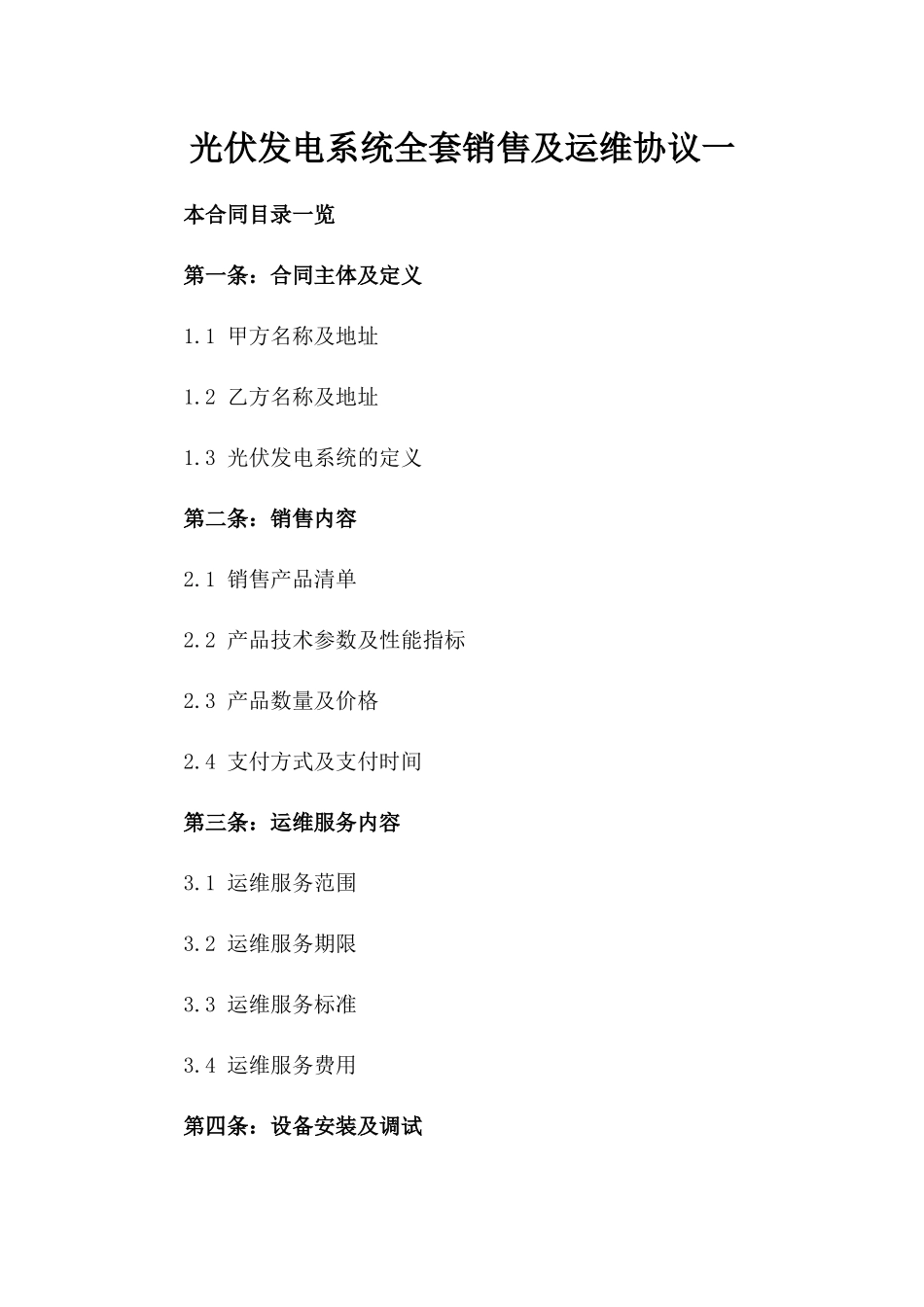 光伏发电系统全套销售及运维协议一

本合同目录一览

第一条：合同主体及定义

1.1 甲方名称及地址

1.2 乙方名称及地址

1.3 光伏发电系统的定义

第二条：销售内容

2.1 销售产品清单

2.2 产品技术参数及性能指标

2.3 产品数量及价格

2.4 支付方式及支付时间

第三条：运维服务内容

3.1 运维服务范围

3.2 运维服务期限

3.3 运维服务标准

3.4 运维服务费用

第四条：设备安装及调试